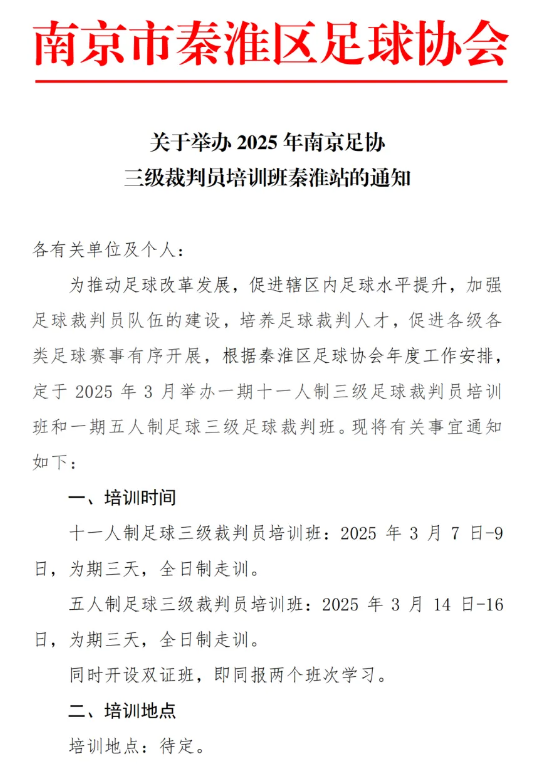 南京市秦淮区足球协会

关于举办 2025 年南京足协
三级裁判员培训班秦淮站的通知

各有关单位及个人：

为推动足球改革发展，促进辖区内足球水平提升，加强足球裁判员队伍的建设，培养足球裁判人才，促进各级各类足球赛事有序开展，根据秦淮区足球协会年度工作安排，定于 2025 年 3 月举办一期十一人制三级足球裁判员培训班和一期五人制足球三级足球裁判班。现将有关事宜通知如下：

一、培训时间

十一人制足球三级裁判员培训班：2025 年 3 月 7 日-9 日，为期三天，全日制走训。

五人制足球三级裁判员培训班：2025 年 3 月 14 日-16 日，为期三天，全日制走训。

同时开设双证班，即同报两个班次学习。

二、培训地点

培训地点：待定。